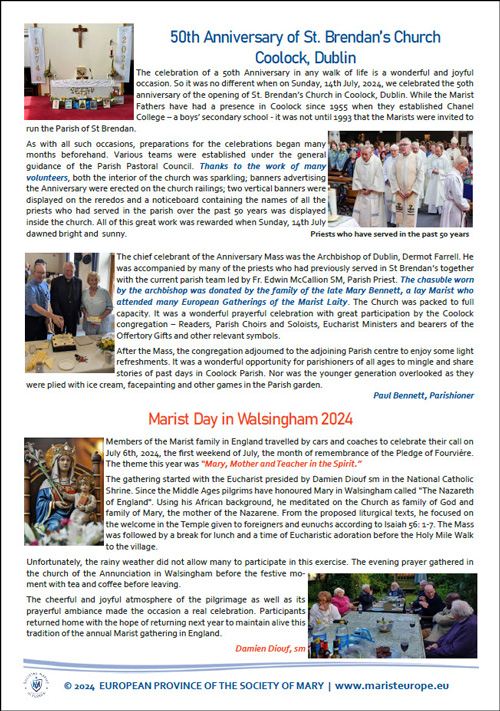 50th Anniversary of St. Brendan's Church Coolock, Dublin

The celebration of a 50th Anniversary in any walk of life is a wonderful and joyful occasion. So it was no different when on Sunday, 14th July, 2024, we celebrated the 50th anniversary of the opening of St. Brendan's Church in Coolock, Dublin. While the Marist Fathers have had a presence in Coolock since 1955 when they established Chanel College – a boys' secondary school - it was not until 1993 that the Marists were invited to run the Parish of St Brendan.

As with all such occasions, preparations for the celebrations began many months beforehand. Various teams were established under the general guidance of the Parish Pastoral Council. Thanks to the work of many volunteers, both the interior of the church was sparkling; banners advertising the Anniversary were erected on the church railings; two vertical banners were displayed on the reredos and a noticeboard containing the names of all the priests who had served in the parish over the past 50 years was displayed inside the church. All of this great work was rewarded when Sunday, 14th July dawned bright and sunny.

Priests who have served in the past 50 years

The chief celebrant of the Anniversary Mass was the Archbishop of Dublin, Dermot Farrell. He was accompanied by many of the priests who had previously served in St Brendan's together with the current parish team led by Fr. Edwin McCallion SM, Parish Priest. The chasuble worn by the archbishop was donated by the family of the late Mary Bennett, a lay Marist who attended many European Gatherings of the Marist Laity. The Church was packed to full capacity. It was a wonderful prayerful celebration with great participation by the Coolock congregation – Readers, Parish Choirs and Soloists, Eucharist Ministers and bearers of the Offertory Gifts and other relevant symbols.

After the Mass, the congregation adjourned to the adjoining Parish centre to enjoy some light refreshments. It was a wonderful opportunity for parishioners of all ages to mingle and share stories of past days in Coolock Parish. Nor was the younger generation overlooked as they were plied with ice cream, facepainting and other games in the Parish garden.

Paul Bennett, Parishioner

Marist Day in Walsingham 2024

Members of the Marist family in England travelled by cars and coaches to celebrate their call on July 6th, 2024, the first weekend of July, the month of remembrance of the Pledge of Fourvière. The theme this year was "Mary, Mother and Teacher in the Spirit."

The gathering started with the Eucharist presided by Damien Diouf sm in the National Catholic Shrine. Since the Middle Ages pilgrims have honoured Mary in Walsingham called "The Nazareth of England". Using his African background, he meditated on the Church as family of God and family of Mary, the mother of the Nazarene. From the proposed liturgical texts, he focused on the welcome in the Temple given to foreigners and eunuchs according to Isaiah 56: 1-7. The Mass was followed by a break for lunch and a time of Eucharistic adoration before the Holy Mile Walk to the village.

Unfortunately, the rainy weather did not allow many to participate in this exercise. The evening prayer gathered in the church of the Annunciation in Walsingham before the festive moment with tea and coffee before leaving.

The cheerful and joyful atmosphere of the pilgrimage as well as its prayerful ambiance made the occasion a real celebration. Participants returned home with the hope of returning next year to maintain alive this tradition of the annual Marist gathering in England.

Damien Diouf, sm

© 2024 EUROPEAN PROVINCE OF THE SOCIETY OF MARY | www.maristeurope.eu